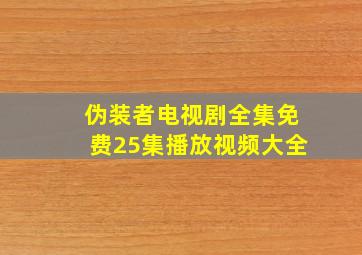 伪装者电视剧全集免费25集播放视频大全